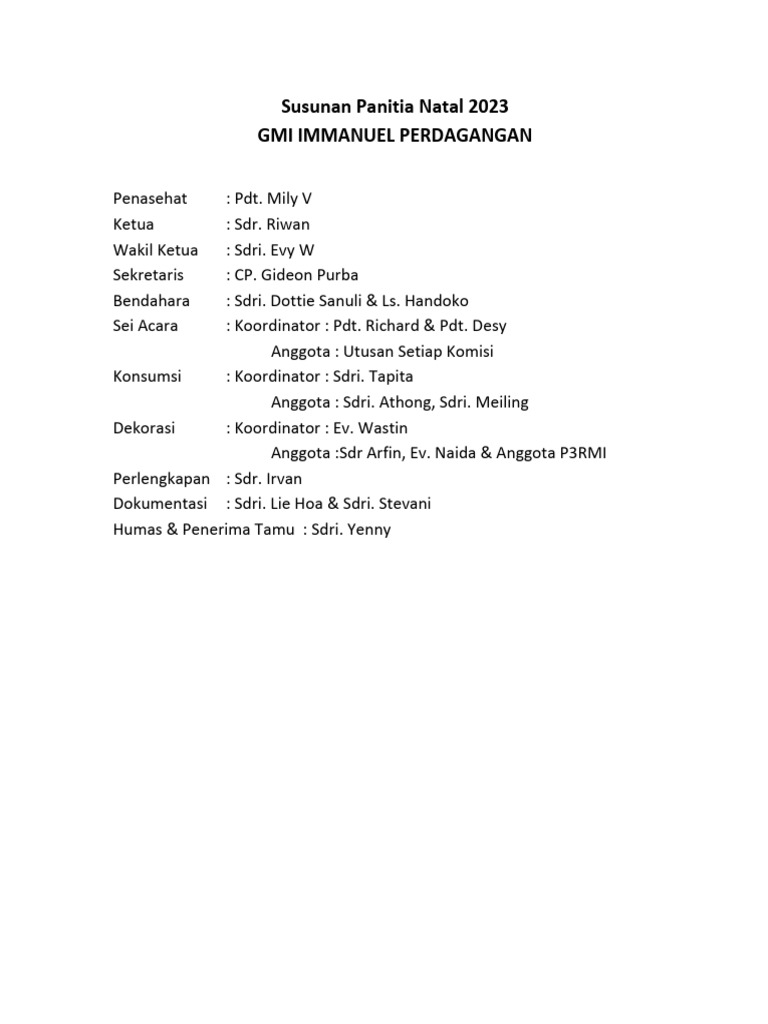 Susunan Panitia Natal 2023
GMI IMMANUEL PERDAGANGAN

Penasehat : Pdt. Mily V
Ketua : Sdr. Riwan
Wakil Ketua : Sdri. Evy W
Sekretaris : CP. Gideon Purba
Bendahara : Sdri. Dottie Sanuli & Ls. Handoko
Sei Acara : Koordinator : Pdt. Richard & Pdt. Desy
Anggota : Utusan Setiap Komisi
Konsumsi : Koordinator : Sdri. Tapita
Anggota : Sdri. Athong, Sdri. Meiling
Dekorasi : Koordinator : Ev. Wastin
Anggota :Sdr Arfin, Ev. Naida & Anggota P3RMI
Perlengkapan : Sdr. Irvan
Dokumentasi : Sdri. Lie Hoa & Sdri. Stevani
Humas & Penerima Tamu : Sdri. Yenny